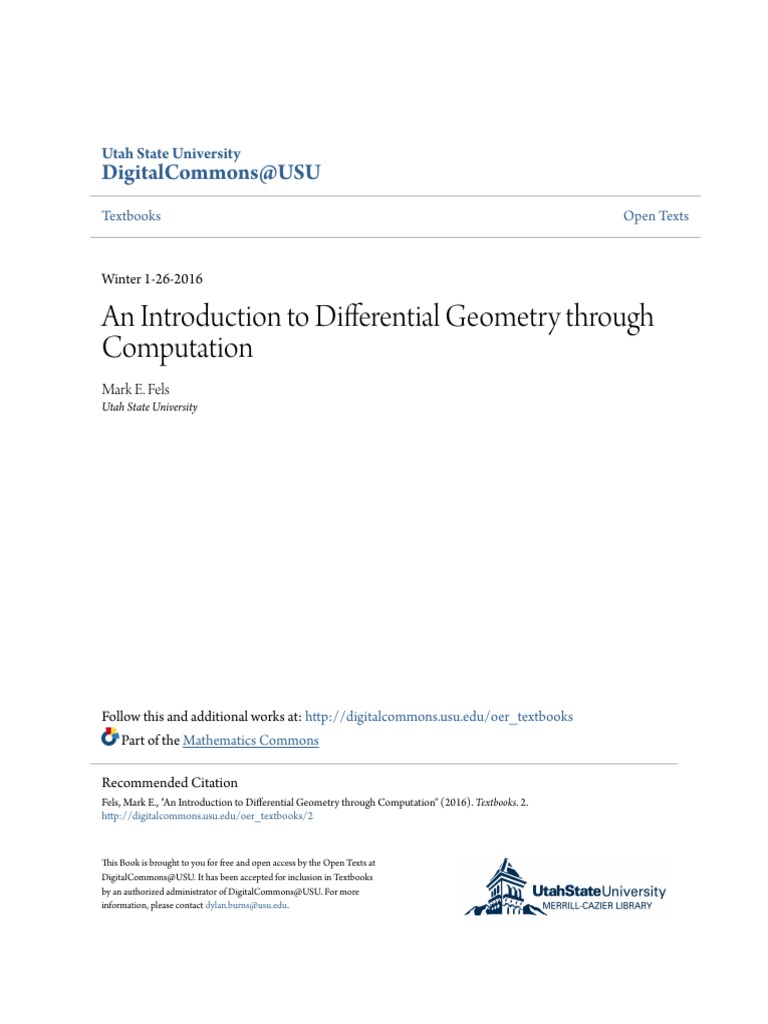 Utah State University
DigitalCommons@USU

Textbooks

Open Texts

Winter 1-26-2016

An Introduction to Differential Geometry through Computation

Mark E. Fels
Utah State University

Follow this and additional works at: http://digitalcommons.usu.edu/oer_textbooks

Part of the Mathematics Commons

Recommended Citation
Fels, Mark E., "An Introduction to Differential Geometry through Computation" (2016). Textbooks. 2.
http://digitalcommons.usu.edu/oer_textbooks/2

This Book is brought to you for free and open access by the Open Texts at DigitalCommons@USU. It has been accepted for inclusion in Textbooks by an authorized administrator of DigitalCommons@USU. For more information, please contact dylan.burns@usu.edu.

UtahStateUniversity
MERRILL-CAZIER LIBRARY